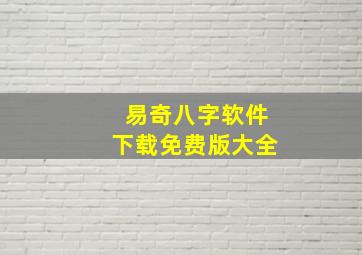 易奇八字软件
下载免费版大全